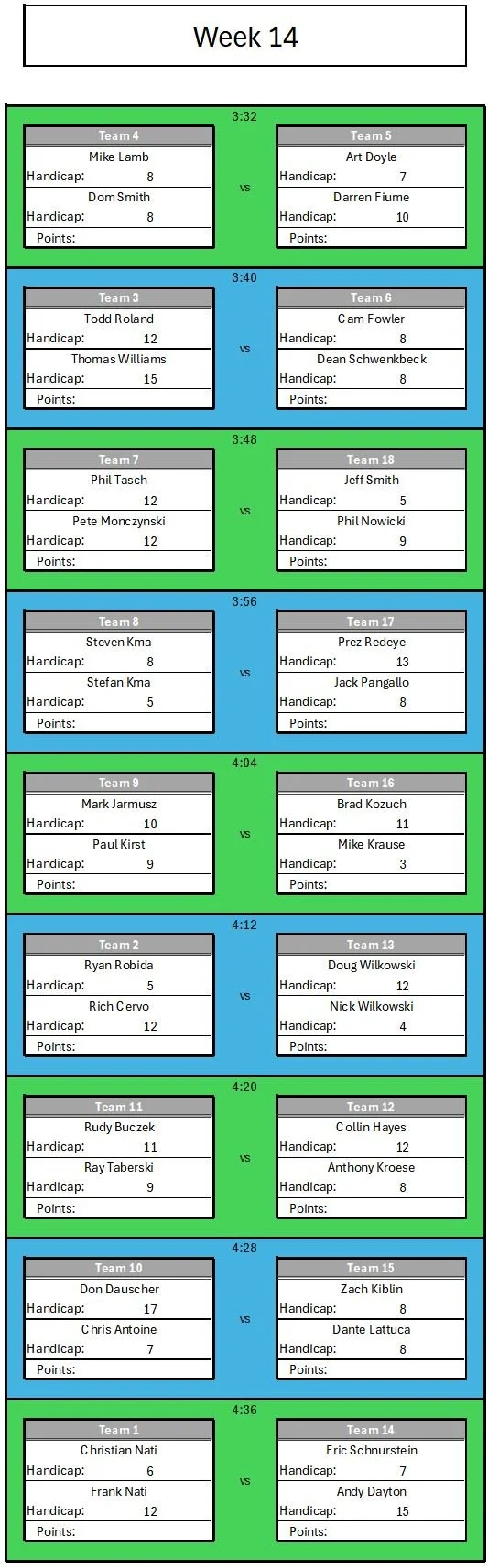 Week 14

3:32

Team 4
Mike Lamb
Handicap: 8
Dom Smith
Handicap: 8
Points:

vs

Team 5
Art Doyle
Handicap: 7
Darren Fiume
Handicap: 10
Points:

3:40

Team 3
Todd Roland
Handicap: 12
Thomas Williams
Handicap: 15
Points:

vs

Team 6
Cam Fowler
Handicap: 8
Dean Schwenkbeck
Handicap: 8
Points:

3:48

Team 7
Phil Tasch
Handicap: 12
Pete Monczynski
Handicap: 12
Points:

vs

Team 18
Jeff Smith
Handicap: 5
Phil Nowicki
Handicap: 9
Points:

3:56

Team 8
Steven Kma
Handicap: 8
Stefan Kma
Handicap: 5
Points:

vs

Team 17
Prez Redeye
Handicap: 13
Jack Pangallo
Handicap: 8
Points:

4:04

Team 9
Mark Jarmusz
Handicap: 10
Paul Kirst
Handicap: 9
Points:

vs

Team 16
Brad Kozuch
Handicap: 11
Mike Krause
Handicap: 3
Points:

4:12

Team 2
Ryan Robida
Handicap: 5
Rich Cervo
Handicap: 12
Points:

vs

Team 13
Doug Wilkowski
Handicap: 12
Nick Wilkowski
Handicap: 4
Points:

4:20

Team 11
Rudy Buczek
Handicap: 11
Ray Taberski
Handicap: 9
Points:

vs

Team 12
Collin Hayes
Handicap: 12
Anthony Kroese
Handicap: 8
Points:

4:28

Team 10
Don Dauscher
Handicap: 17
Chris Antoine
Handicap: 7
Points:

vs

Team 15
Zach Kiblin
Handicap: 8
Dante Lattuca
Handicap: 8
Points:

4:36

Team 1
Christian Nati
Handicap: 6
Frank Nati
Handicap: 12
Points:

vs

Team 14
Eric Schnurstein
Handicap: 7
Andy Dayton
Handicap: 15
Points: